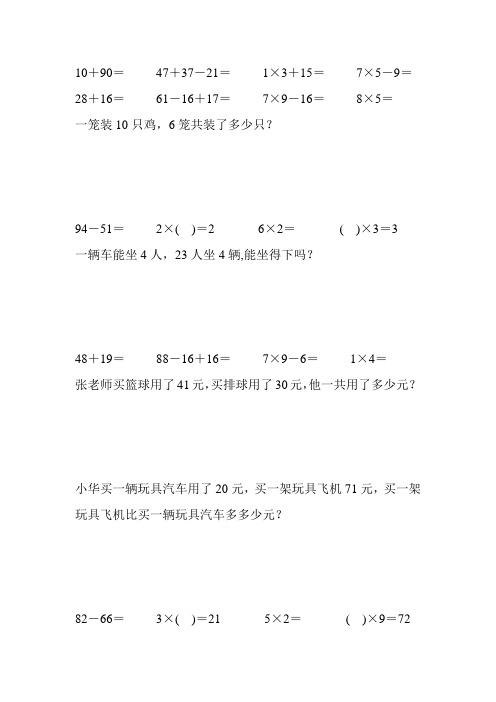 $10+90=$　　$47+37-21=$　　$1\times3+15=$　　$7\times5-9=$

$28+16=$　　$61-16+17=$　　$7\times9-16=$　　$8\times5=$

一笼装 10 只鸡，6 笼共装了多少只？

$94-51=$　　$2\times(\quad)=2$　　$6\times2=$　　$(\quad)\times3=3$

一辆车能坐 4 人，23 人坐 4 辆,能坐得下吗？

$48+19=$　　$88-16+16=$　　$7\times9-6=$　　$1\times4=$

张老师买篮球用了 41 元，买排球用了 30 元，他一共用了多少元？

小华买一辆玩具汽车用了 20 元，买一架玩具飞机 71 元，买一架玩具飞机比买一辆玩具汽车多多少元？

$82-66=$　　$3\times(\quad)=21$　　$5\times2=$　　$(\quad)\times9=72$